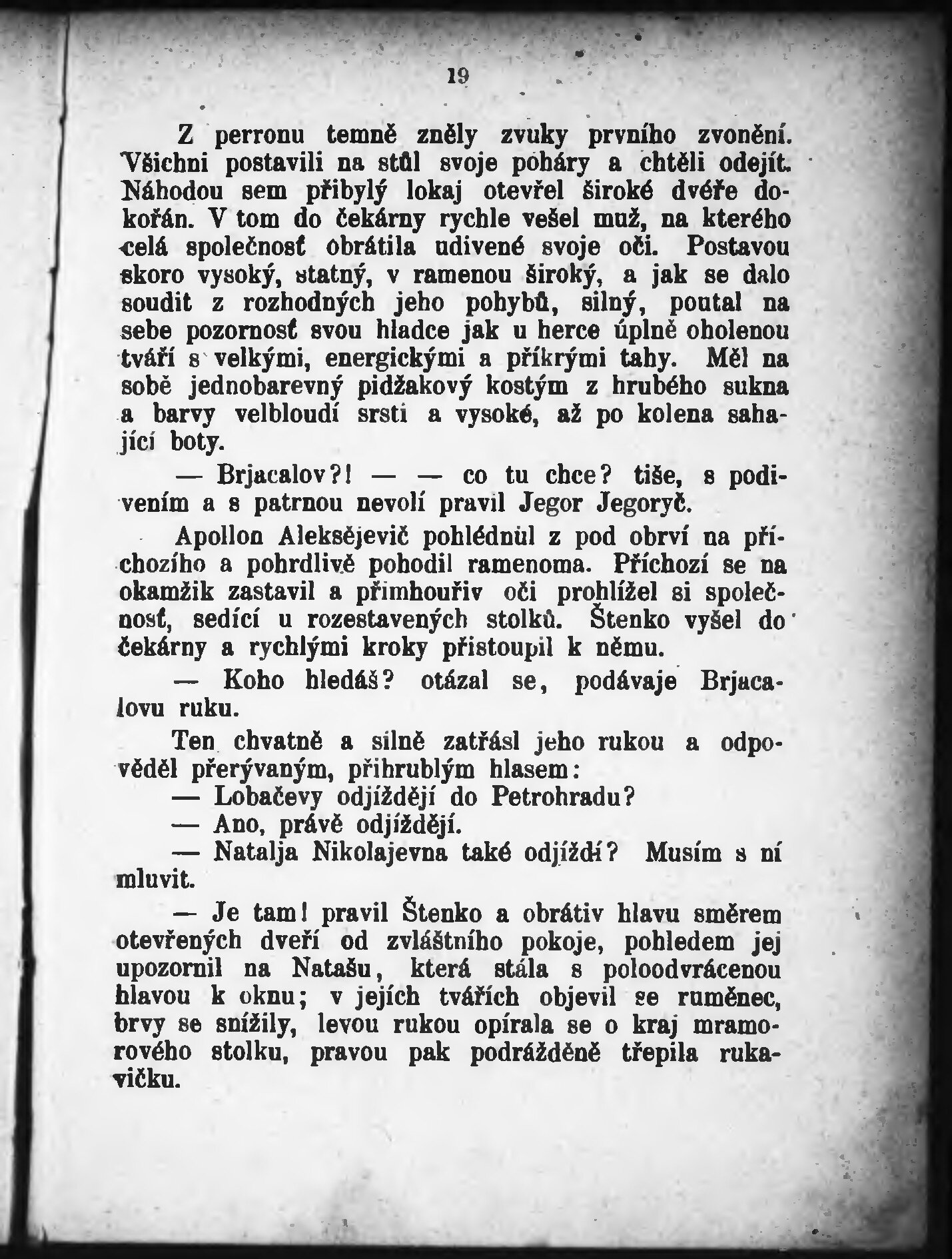 19

Z perronu temně zněly zvuky prvního zvonění. Všichni postavili na stůl svoje poháry a chtěli odejít. Náhodou sem přibylý lokaj otevřel široké dvéře dokořán. V tom do čekárny rychle vešel muž, na kterého celá společnosť obrátila udivené svoje oči. Postavou skoro vysoký, statný, v ramenou široký, a jak se dalo soudit z rozhodných jeho pohybů, silný, poutal na sebe pozornosť svou hladce jak u herce úplně oholenou tváří s velkými, energickými a příkrými tahy. Měl na sobě jednobarevný pidžakový kostým z hrubého sukna a barvy velbloudí srsti a vysoké, až po kolena sahající boty.

— Brjacalov?! — — co tu chce? tiše, s podivením a s patrnou nevolí pravil Jegor Jegoryč.

Apollon Aleksějevič pohlédnul z pod obrví na příchozího a pohrdlivě pohodil ramenoma. Příchozí se na okamžik zastavil a přimhouřiv oči prohlížel si společnosť, sedící u rozestavených stolků. Štenko vyšel do čekárny a rychlými kroky přistoupil k němu.

— Koho hledáš? otázal se, podávaje Brjacalovu ruku.

Ten chvatně a silně zatřásl jeho rukou a odpověděl přerývaným, přihrublým hlasem:

— Lobačevy odjíždějí do Petrohradu?

— Ano, právě odjíždějí.

— Natalja Nikolajevna také odjíždí? Musím s ní mluvit.

— Je tam! pravil Štenko a obrátiv hlavu směrem otevřených dveří od zvláštního pokoje, pohledem jej upozornil na Natašu, která stála s poloodvrácenou hlavou k oknu; v jejích tvářích objevil se ruměnec, brvy se snížily, levou rukou opírala se o kraj mramorového stolku, pravou pak podrážděně třepila rukavičku.